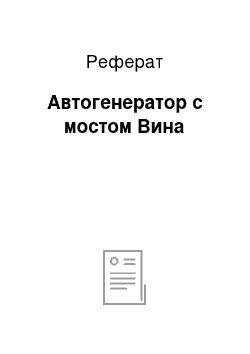 Реферат

Автогенератор с мостом Вина